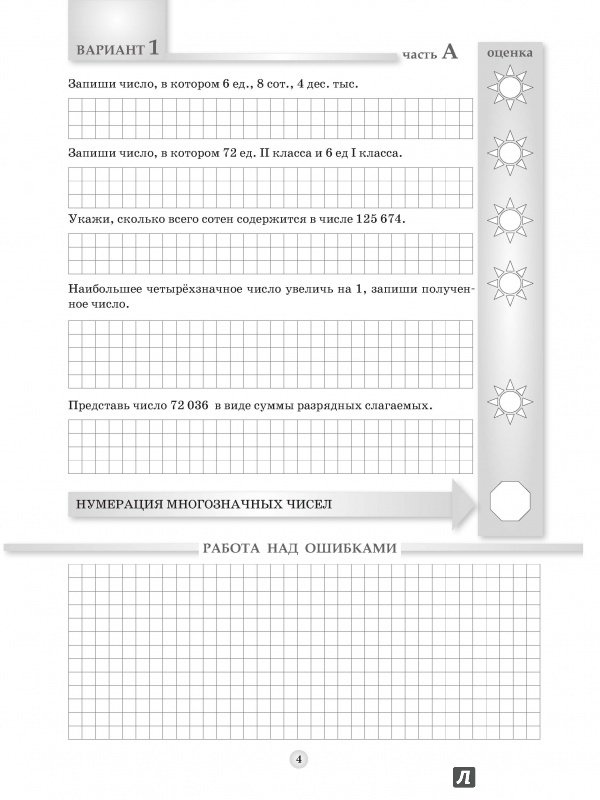 ВАРИАНТ 1

часть А

оценка

Запиши число, в котором 6 ед., 8 сот., 4 дес. тыс.

Запиши число, в котором 72 ед. II класса и 6 ед I класса.

Укажи, сколько всего сотен содержится в числе 125 674.

Наибольшее четырёхзначное число увеличь на 1, запиши полученное число.

Представь число 72 036 в виде суммы разрядных слагаемых.

НУМЕРАЦИЯ МНОГОЗНАЧНЫХ ЧИСЕЛ

РАБОТА НАД ОШИБКАМИ

4

Л